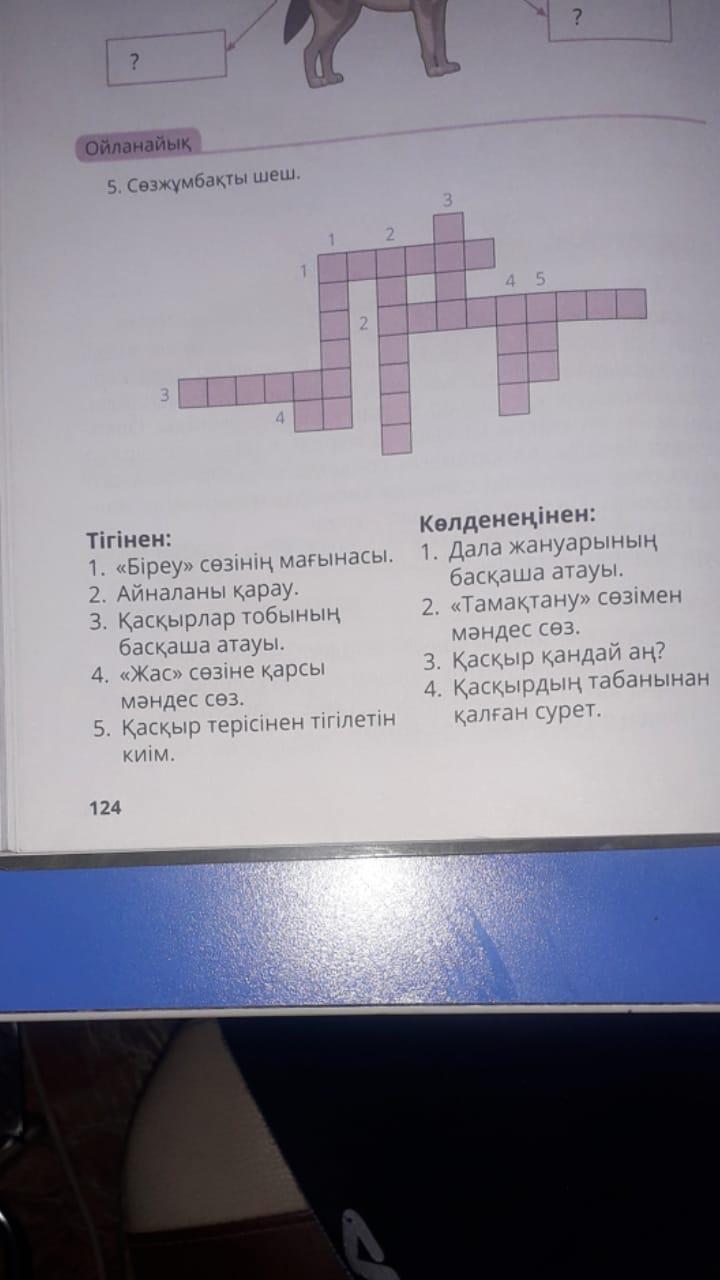 ?

?

Ойланайық

5. Сөзжұмбақты шеш.

3
1
2
1
4
5
2
3
4

Тігінен:
1. «Біреу» сөзінің мағынасы.
2. Айналаны қарау.
3. Қасқырлар тобының басқаша атауы.
4. «Жас» сөзіне қарсы мәндес сөз.
5. Қасқыр терісінен тігілетін киім.

Көлденеңінен:
1. Дала жануарының басқаша атауы.
2. «Тамақтану» сөзімен мәндес сөз.
3. Қасқыр қандай аң?
4. Қасқырдың табанынан қалған сурет.

124